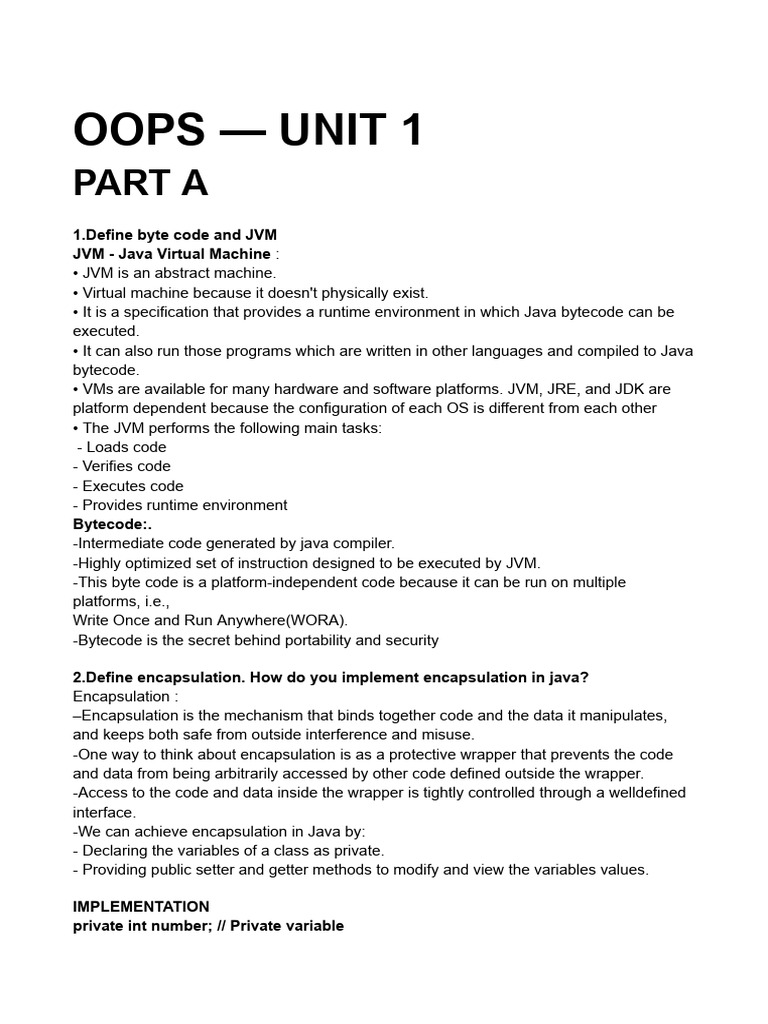 OOPS — UNIT 1
PART A

1.Define byte code and JVM
JVM - Java Virtual Machine :
• JVM is an abstract machine.
• Virtual machine because it doesn't physically exist.
• It is a specification that provides a runtime environment in which Java bytecode can be executed.
• It can also run those programs which are written in other languages and compiled to Java bytecode.
• VMs are available for many hardware and software platforms. JVM, JRE, and JDK are platform dependent because the configuration of each OS is different from each other
• The JVM performs the following main tasks:
- Loads code
- Verifies code
- Executes code
- Provides runtime environment
Bytecode:.
-Intermediate code generated by java compiler.
-Highly optimized set of instruction designed to be executed by JVM.
-This byte code is a platform-independent code because it can be run on multiple platforms, i.e.,
Write Once and Run Anywhere(WORA).
-Bytecode is the secret behind portability and security

2.Define encapsulation. How do you implement encapsulation in java?
Encapsulation :
–Encapsulation is the mechanism that binds together code and the data it manipulates, and keeps both safe from outside interference and misuse.
-One way to think about encapsulation is as a protective wrapper that prevents the code and data from being arbitrarily accessed by other code defined outside the wrapper.
-Access to the code and data inside the wrapper is tightly controlled through a welldefined interface.
-We can achieve encapsulation in Java by:
- Declaring the variables of a class as private.
- Providing public setter and getter methods to modify and view the variables values.

IMPLEMENTATION
private int number; // Private variable